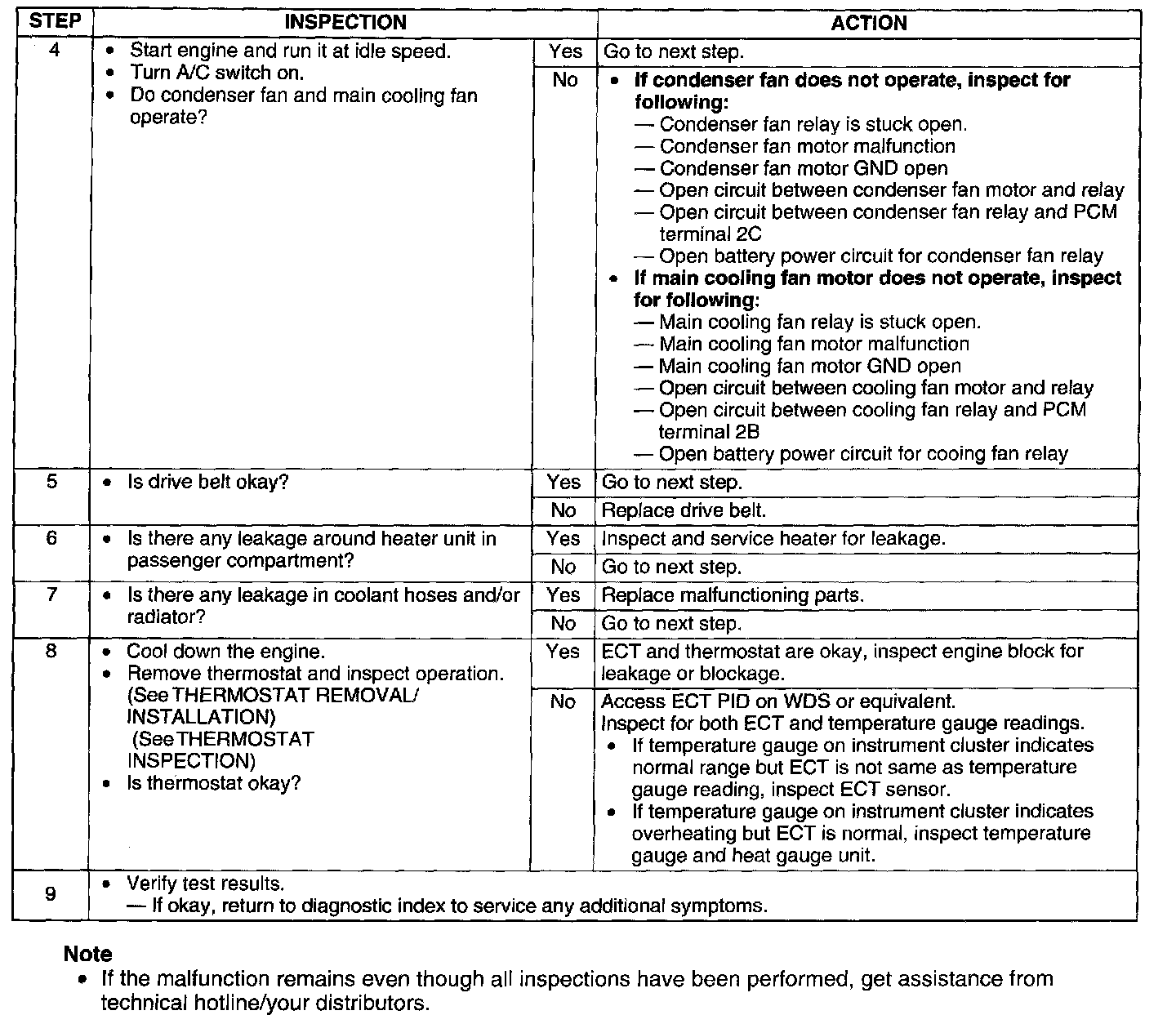 | STEP | INSPECTION | | ACTION |
|---|---|---|---|
| 4 | • Start engine and run it at idle speed. • Turn A/C switch on. • Do condenser fan and main cooling fan operate? | Yes | Go to next step. |
| | | No | • **If condenser fan does not operate, inspect for following:** — Condenser fan relay is stuck open. — Condenser fan motor malfunction — Condenser fan motor GND open — Open circuit between condenser fan motor and relay — Open circuit between condenser fan relay and PCM terminal 2C — Open battery power circuit for condenser fan relay • **If main cooling fan motor does not operate, inspect for following:** — Main cooling fan relay is stuck open. — Main cooling fan motor malfunction — Main cooling fan motor GND open — Open circuit between cooling fan motor and relay — Open circuit between cooling fan relay and PCM terminal 2B — Open battery power circuit for cooing fan relay |
| 5 | • Is drive belt okay? | Yes | Go to next step. |
| | | No | Replace drive belt. |
| 6 | • Is there any leakage around heater unit in passenger compartment? | Yes | Inspect and service heater for leakage. |
| | | No | Go to next step. |
| 7 | • Is there any leakage in coolant hoses and/or radiator? | Yes | Replace malfunctioning parts. |
| | | No | Go to next step. |
| 8 | • Cool down the engine. • Remove thermostat and inspect operation. (See THERMOSTAT REMOVAL/ INSTALLATION) (See THERMOSTAT INSPECTION) • Is thermostat okay? | Yes | ECT and thermostat are okay, inspect engine block for leakage or blockage. |
| | | No | Access ECT PID on WDS or equivalent. Inspect for both ECT and temperature gauge readings. • If temperature gauge on instrument cluster indicates normal range but ECT is not same as temperature gauge reading, inspect ECT sensor. • If temperature gauge on instrument cluster indicates overheating but ECT is normal, inspect temperature gauge and heat gauge unit. |
| 9 | • Verify test results. — If okay, return to diagnostic index to service any additional symptoms. | | |

**Note**
• If the malfunction remains even though all inspections have been performed, get assistance from technical hotline/your distributors.